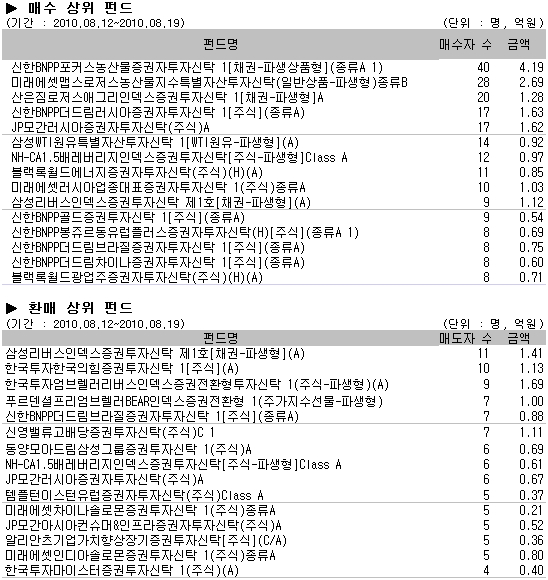 ▶ 매수 상위 펀드
(기간 : 2010.08.12~2010.08.19) (단위 : 명, 억원)

| 펀드명 | 매수자 수 | 금액 |
|---|---|---|
| 신한BNPP포커스농산물증권자투자신탁 1[채권-파생상품형](종류A 1) | 40 | 4.19 |
| 미래에셋맵스로저스농산물지수특별자산투자신탁(일반상품-파생형)종류B | 28 | 2.69 |
| 산은짐로저스애그리인덱스증권투자신탁 1[채권-파생형]A | 20 | 1.28 |
| 신한BNPP더드림러시아증권자투자신탁 1[주식](종류A) | 17 | 1.63 |
| JP모간러시아증권자투자신탁(주식)A | 17 | 1.62 |
| 삼성WTI원유특별자산투자신탁 1[WTI원유-파생형](A) | 14 | 0.92 |
| NH-CA1.5배레버리지인덱스증권투자신탁[주식-파생형]Class A | 12 | 0.97 |
| 블랙록월드에너지증권자투자신탁(주식)(H)(A) | 11 | 0.85 |
| 미래에셋러시아업종대표증권자투자신탁 1(주식)종류A | 10 | 1.03 |
| 삼성리버스인덱스증권투자신탁 제1호[채권-파생형](A) | 9 | 1.12 |
| 신한BNPP골드증권투자신탁 1[주식](종류A) | 9 | 0.54 |
| 신한BNPP봉쥬르동유럽플러스증권자투자신탁(H)[주식](종류A 1) | 8 | 0.69 |
| 신한BNPP더드림브라질증권자투자신탁 1[주식](종류A) | 8 | 0.75 |
| 신한BNPP더드림차이나증권자투자신탁 1[주식](종류A) | 8 | 0.60 |
| 블랙록월드광업주증권자투자신탁(주식)(H)(A) | 8 | 0.71 |

▶ 환매 상위 펀드
(기간 : 2010.08.12~2010.08.19) (단위 : 명, 억원)

| 펀드명 | 매도자 수 | 금액 |
|---|---|---|
| 삼성리버스인덱스증권투자신탁 제1호[채권-파생형](A) | 11 | 1.41 |
| 한국투자한국의힘증권투자신탁 1[주식](A) | 10 | 1.13 |
| 한국투자엄브렐러리버스인덱스증권전환형투자신탁 1(주식-파생형)(A) | 9 | 1.69 |
| 푸르덴셜프리엄브렐러BEAR인덱스증권전환형 1(주가지수선물-파생형) | 7 | 1.00 |
| 신한BNPP더드림브라질증권자투자신탁 1[주식](종류A) | 7 | 0.88 |
| 신영밸류고배당증권투자신탁(주식)C 1 | 7 | 1.11 |
| 동양모아드림삼성그룹증권투자신탁 1(주식)A | 6 | 0.69 |
| NH-CA1.5배레버리지인덱스증권투자신탁[주식-파생형]Class A | 6 | 0.61 |
| JP모간러시아증권자투자신탁(주식)A | 6 | 0.67 |
| 템플턴이스턴유럽증권자투자신탁(주식)Class A | 5 | 0.37 |
| 미래에셋차이나솔로몬증권투자신탁 1(주식)종류A | 5 | 0.21 |
| JP모간아시아컨슈머&인프라증권자투자신탁(주식)A | 5 | 0.52 |
| 알리안츠기업가치향상장기증권투자신탁[주식](C/A) | 5 | 0.36 |
| 미래에셋인디아솔로몬증권투자신탁 1(주식)종류A | 5 | 0.80 |
| 한국투자마이스터증권투자신탁 1(주식)(A) | 4 | 0.40 |